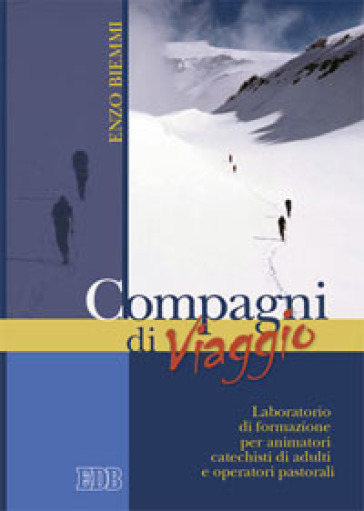 ENZO BIEMMI

Compagni di Viaggio

Laboratorio di formazione per animatori catechisti di adulti e operatori pastorali

EDB